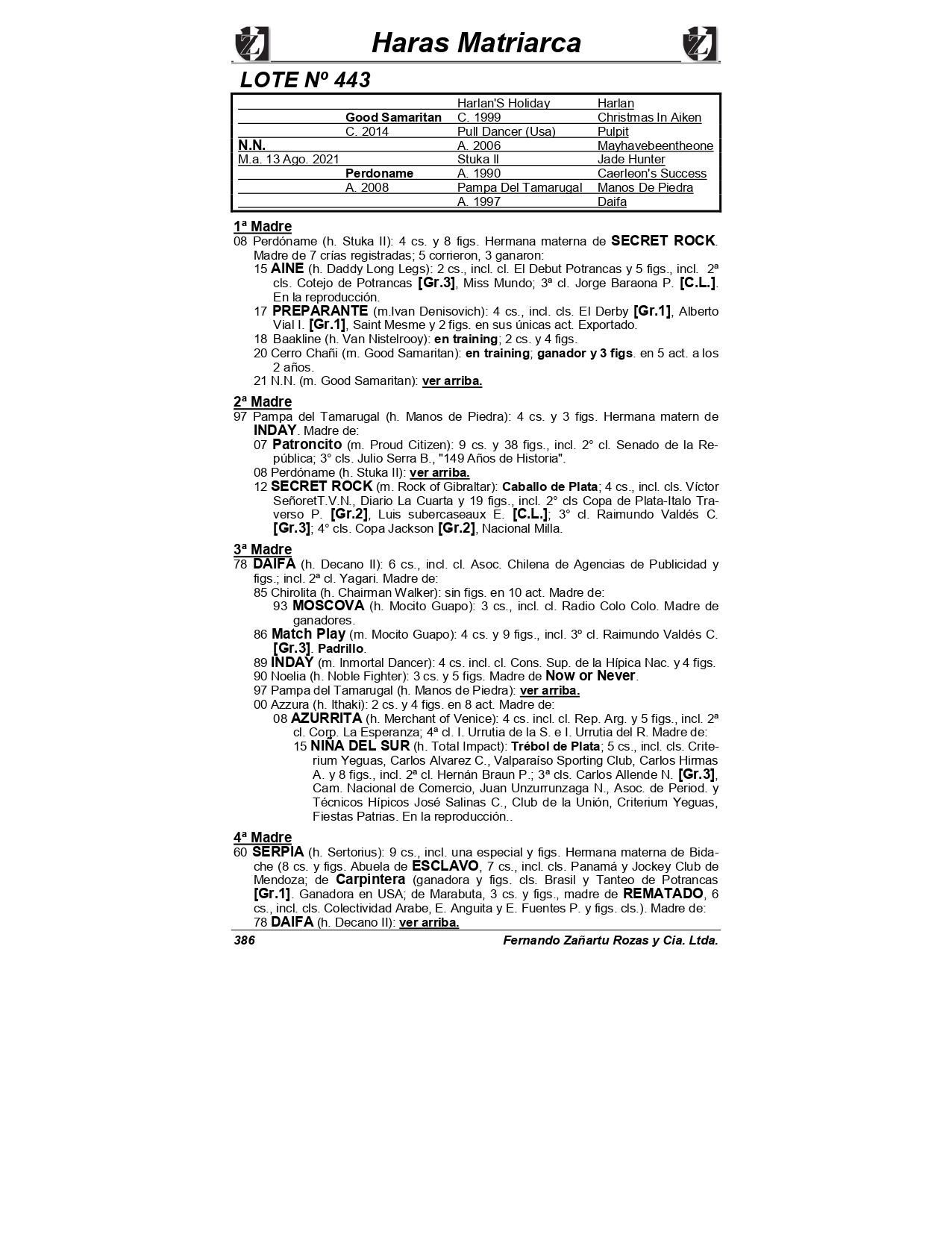 Haras Matriarca

LOTE Nº 443

| | | | |
|---|---|---|---|
| | | Harlan'S Holiday | Harlan |
| | Good Samaritan | C. 1999 | Christmas In Aiken |
| | C. 2014 | Pull Dancer (Usa) | Pulpit |
| N.N. | | A. 2006 | Mayhavebeentheone |
| M.a. 13 Ago. 2021 | | Stuka II | Jade Hunter |
| | Perdoname | A. 1990 | Caerleon's Success |
| | A. 2008 | Pampa Del Tamarugal | Manos De Piedra |
| | | A. 1997 | Daifa |

1ª Madre
08 Perdóname (h. Stuka II): 4 cs. y 8 figs. Hermana materna de SECRET ROCK. Madre de 7 crías registradas; 5 corrieron, 3 ganaron:
15 AINE (h. Daddy Long Legs): 2 cs., incl. cl. El Debut Potrancas y 5 figs., incl. 2ª cls. Cotejo de Potrancas [Gr.3], Miss Mundo; 3ª cl. Jorge Baraona P. [C.L.]. En la reproducción.
17 PREPARANTE (m.Ivan Denisovich): 4 cs., incl. cls. El Derby [Gr.1], Alberto Vial I. [Gr.1], Saint Mesme y 2 figs. en sus únicas act. Exportado.
18 Baakline (h. Van Nistelrooy): en training; 2 cs. y 4 figs.
20 Cerro Chañi (m. Good Samaritan): en training; ganador y 3 figs. en 5 act. a los 2 años.
21 N.N. (m. Good Samaritan): ver arriba.

2ª Madre
97 Pampa del Tamarugal (h. Manos de Piedra): 4 cs. y 3 figs. Hermana matern de INDAY. Madre de:
07 Patroncito (m. Proud Citizen): 9 cs. y 38 figs., incl. 2° cl. Senado de la República; 3° cls. Julio Serra B., "149 Años de Historia".
08 Perdóname (h. Stuka II): ver arriba.
12 SECRET ROCK (m. Rock of Gibraltar): Caballo de Plata; 4 cs., incl. cls. Víctor SeñoretT.V.N., Diario La Cuarta y 19 figs., incl. 2° cls Copa de Plata-Italo Traverso P. [Gr.2], Luis subercaseaux E. [C.L.]; 3° cl. Raimundo Valdés C. [Gr.3]; 4° cls. Copa Jackson [Gr.2], Nacional Milla.

3ª Madre
78 DAIFA (h. Decano II): 6 cs., incl. cl. Asoc. Chilena de Agencias de Publicidad y figs.; incl. 2ª cl. Yagari. Madre de:
85 Chirolita (h. Chairman Walker): sin figs. en 10 act. Madre de:
93 MOSCOVA (h. Mocito Guapo): 3 cs., incl. cl. Radio Colo Colo. Madre de ganadores.
86 Match Play (m. Mocito Guapo): 4 cs. y 9 figs., incl. 3º cl. Raimundo Valdés C. [Gr.3]. Padrillo.
89 INDAY (m. Inmortal Dancer): 4 cs. incl. cl. Cons. Sup. de la Hípica Nac. y 4 figs.
90 Noelia (h. Noble Fighter): 3 cs. y 5 figs. Madre de Now or Never.
97 Pampa del Tamarugal (h. Manos de Piedra): ver arriba.
00 Azzura (h. Ithaki): 2 cs. y 4 figs. en 8 act. Madre de:
08 AZURRITA (h. Merchant of Venice): 4 cs. incl. cl. Rep. Arg. y 5 figs., incl. 2ª cl. Corp. La Esperanza; 4ª cl. I. Urrutia de la S. e I. Urrutia del R. Madre de:
15 NIÑA DEL SUR (h. Total Impact): Trébol de Plata; 5 cs., incl. cls. Criterium Yeguas, Carlos Alvarez C., Valparaíso Sporting Club, Carlos Hirmas A. y 8 figs., incl. 2ª cl. Hernán Braun P.; 3ª cls. Carlos Allende N. [Gr.3], Cam. Nacional de Comercio, Juan Unzurrunzaga N., Asoc. de Period. y Técnicos Hípicos José Salinas C., Club de la Unión, Criterium Yeguas, Fiestas Patrias. En la reproducción..

4ª Madre
60 SERPIA (h. Sertorius): 9 cs., incl. una especial y figs. Hermana materna de Bidache (8 cs. y figs. Abuela de ESCLAVO, 7 cs., incl. cls. Panamá y Jockey Club de Mendoza; de Carpintera (ganadora y figs. cls. Brasil y Tanteo de Potrancas [Gr.1]. Ganadora en USA; de Marabuta, 3 cs. y figs., madre de REMATADO, 6 cs., incl. cls. Colectividad Arabe, E. Anguita y E. Fuentes P. y figs. cls.). Madre de:
78 DAIFA (h. Decano II): ver arriba.

386 Fernando Zañartu Rozas y Cia. Ltda.